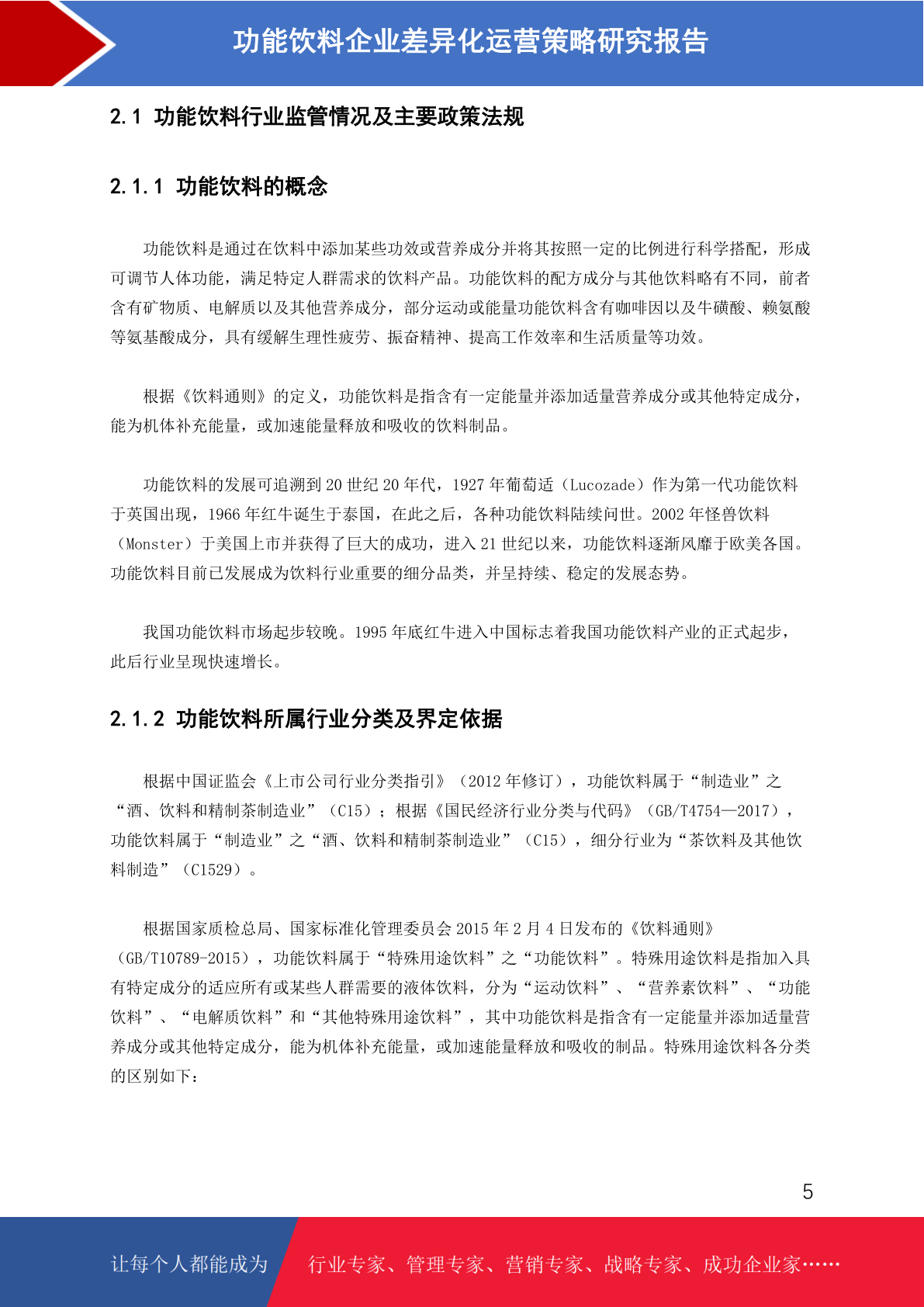 功能饮料企业差异化运营策略研究报告

2.1 功能饮料行业监管情况及主要政策法规

2.1.1 功能饮料的概念

功能饮料是通过在饮料中添加某些功效或营养成分并将其按照一定的比例进行科学搭配，形成可调节人体功能，满足特定人群需求的饮料产品。功能饮料的配方成分与其他饮料略有不同，前者含有矿物质、电解质以及其他营养成分，部分运动或能量功能饮料含有咖啡因以及牛磺酸、赖氨酸等氨基酸成分，具有缓解生理性疲劳、振奋精神、提高工作效率和生活质量等功效。

根据《饮料通则》的定义，功能饮料是指含有一定能量并添加适量营养成分或其他特定成分，能为机体补充能量，或加速能量释放和吸收的饮料制品。

功能饮料的发展可追溯到 20 世纪 20 年代，1927 年葡萄适（Lucozade）作为第一代功能饮料于英国出现，1966 年红牛诞生于泰国，在此之后，各种功能饮料陆续问世。2002 年怪兽饮料（Monster）于美国上市并获得了巨大的成功，进入 21 世纪以来，功能饮料逐渐风靡于欧美各国。功能饮料目前已发展成为饮料行业重要的细分品类，并呈持续、稳定的发展态势。

我国功能饮料市场起步较晚。1995 年底红牛进入中国标志着我国功能饮料产业的正式起步，此后行业呈现快速增长。

2.1.2 功能饮料所属行业分类及界定依据

根据中国证监会《上市公司行业分类指引》（2012 年修订），功能饮料属于“制造业”之“酒、饮料和精制茶制造业”（C15）；根据《国民经济行业分类与代码》（GB/T4754—2017），功能饮料属于“制造业”之“酒、饮料和精制茶制造业”（C15），细分行业为“茶饮料及其他饮料制造”（C1529）。

根据国家质检总局、国家标准化管理委员会 2015 年 2 月 4 日发布的《饮料通则》（GB/T10789-2015），功能饮料属于“特殊用途饮料”之“功能饮料”。特殊用途饮料是指加入具有特定成分的适应所有或某些人群需要的液体饮料，分为“运动饮料”、“营养素饮料”、“功能饮料”、“电解质饮料”和“其他特殊用途饮料”，其中功能饮料是指含有一定能量并添加适量营养成分或其他特定成分，能为机体补充能量，或加速能量释放和吸收的制品。特殊用途饮料各分类的区别如下：

5

让每个人都能成为 行业专家、管理专家、营销专家、战略专家、成功企业家……